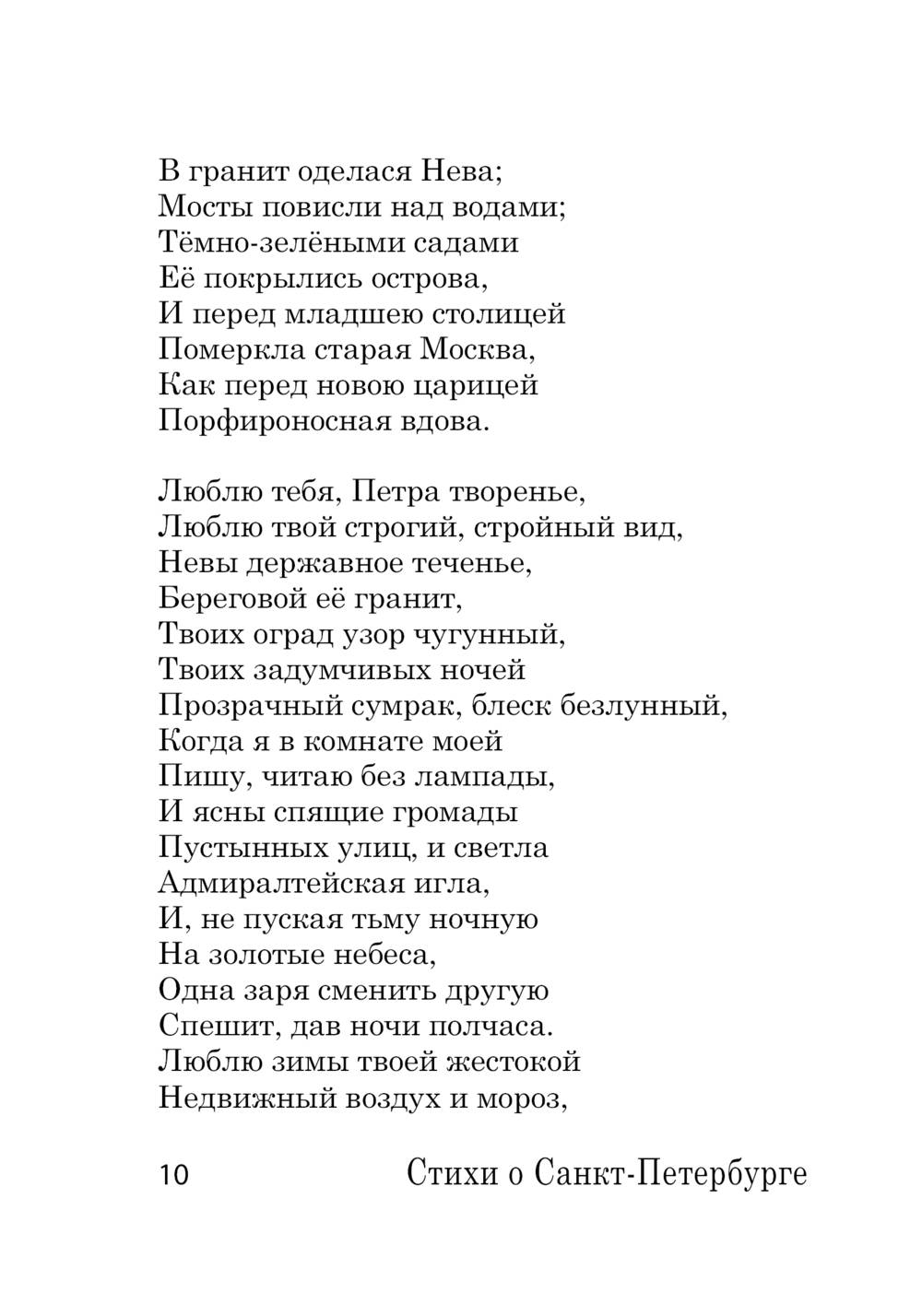 В гранит оделася Нева;
Мосты повисли над водами;
Тёмно-зелёными садами
Её покрылись острова,
И перед младшею столицей
Померкла старая Москва,
Как перед новою царицей
Порфироносная вдова.

Люблю тебя, Петра творенье,
Люблю твой строгий, стройный вид,
Невы державное теченье,
Береговой её гранит,
Твоих оград узор чугунный,
Твоих задумчивых ночей
Прозрачный сумрак, блеск безлунный,
Когда я в комнате моей
Пишу, читаю без лампады,
И ясны спящие громады
Пустынных улиц, и светла
Адмиралтейская игла,
И, не пуская тьму ночную
На золотые небеса,
Одна заря сменить другую
Спешит, дав ночи полчаса.
Люблю зимы твоей жестокой
Недвижный воздух и мороз,

10 Стихи о Санкт-Петербурге